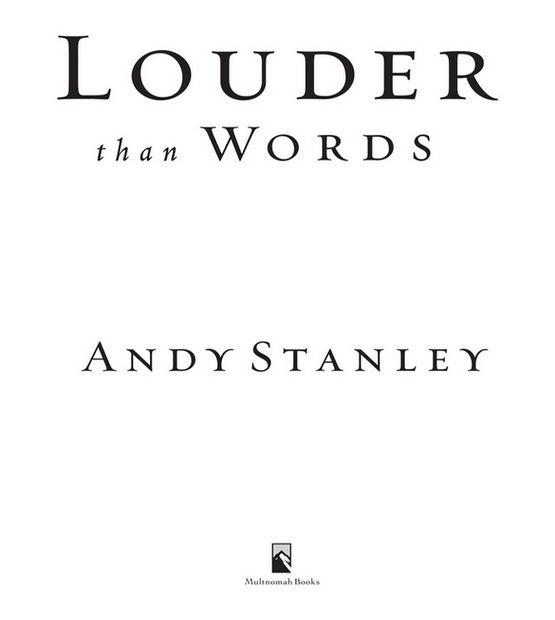 LOUDER
than WORDS

ANDY STANLEY

Multnomah Books